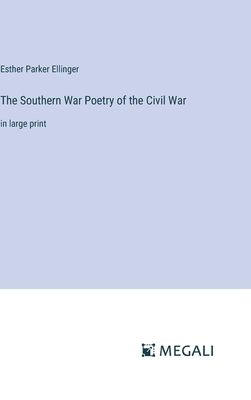 Esther Parker Ellinger

The Southern War Poetry of the Civil War

in large print

MEGALI